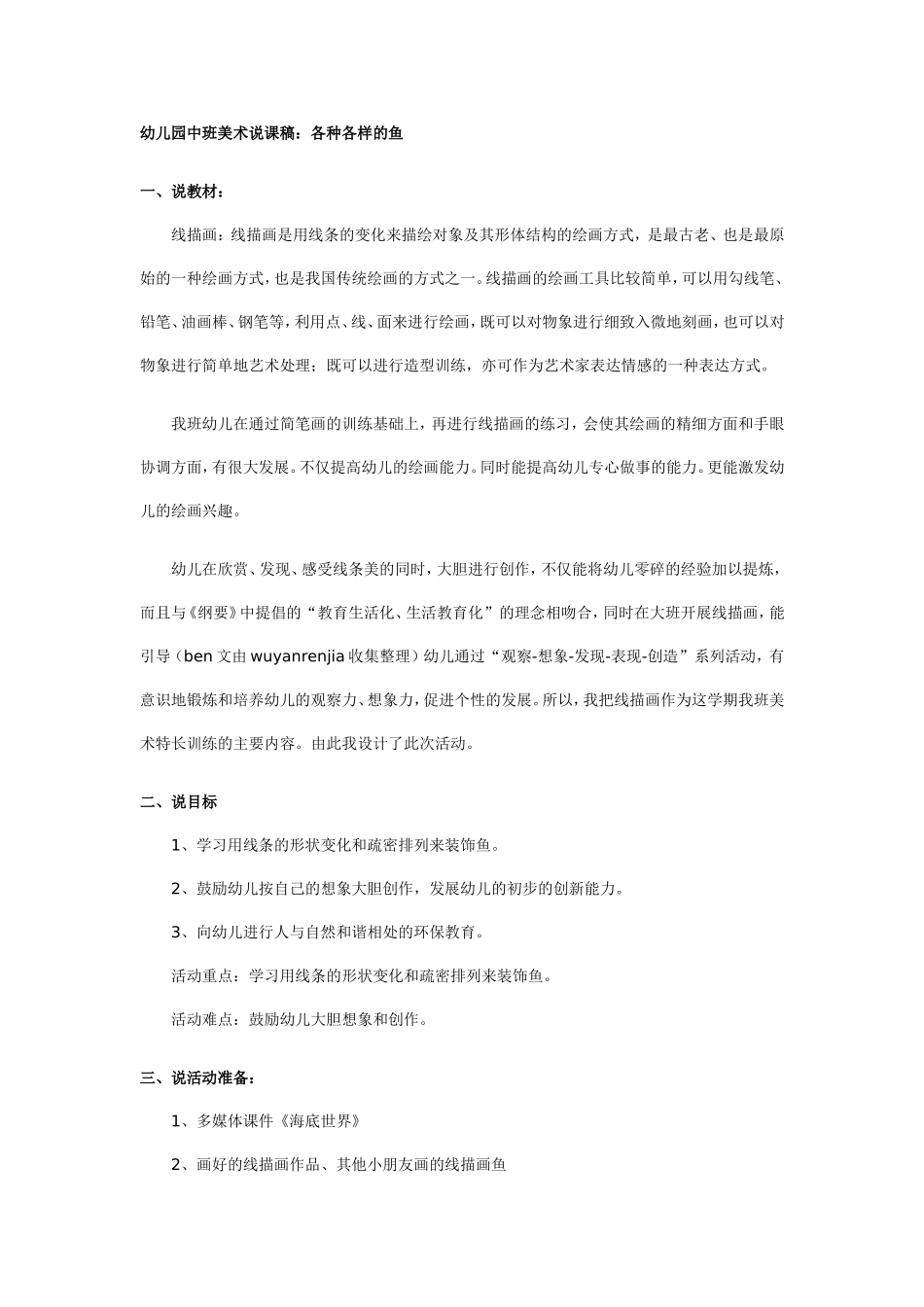 幼儿园中班美术说课稿：各种各样的鱼

一、说教材：

线描画：线描画是用线条的变化来描绘对象及其形体结构的绘画方式，是最古老、也是最原始的一种绘画方式，也是我国传统绘画的方式之一。线描画的绘画工具比较简单，可以用勾线笔、铅笔、油画棒、钢笔等，利用点、线、面来进行绘画，既可以对物象进行细致入微地刻画，也可以对物象进行简单地艺术处理；既可以进行造型训练，亦可作为艺术家表达情感的一种表达方式。

我班幼儿在通过简笔画的训练基础上，再进行线描画的练习，会使其绘画的精细方面和手眼协调方面，有很大发展。不仅提高幼儿的绘画能力。同时能提高幼儿专心做事的能力。更能激发幼儿的绘画兴趣。

幼儿在欣赏、发现、感受线条美的同时，大胆进行创作，不仅能将幼儿零碎的经验加以提炼，而且与《纲要》中提倡的“教育生活化、生活教育化”的理念相吻合，同时在大班开展线描画，能引导（ben 文由 wuyanrenjia 收集整理）幼儿通过“观察-想象-发现-表现-创造”系列活动，有意识地锻炼和培养幼儿的观察力、想象力，促进个性的发展。所以，我把线描画作为这学期我班美术特长训练的主要内容。由此我设计了此次活动。

二、说目标

1、学习用线条的形状变化和疏密排列来装饰鱼。

2、鼓励幼儿按自己的想象大胆创作，发展幼儿的初步的创新能力。

3、向幼儿进行人与自然和谐相处的环保教育。

活动重点：学习用线条的形状变化和疏密排列来装饰鱼。

活动难点：鼓励幼儿大胆想象和创作。

三、说活动准备：

1、多媒体课件《海底世界》

2、画好的线描画作品、其他小朋友画的线描画鱼